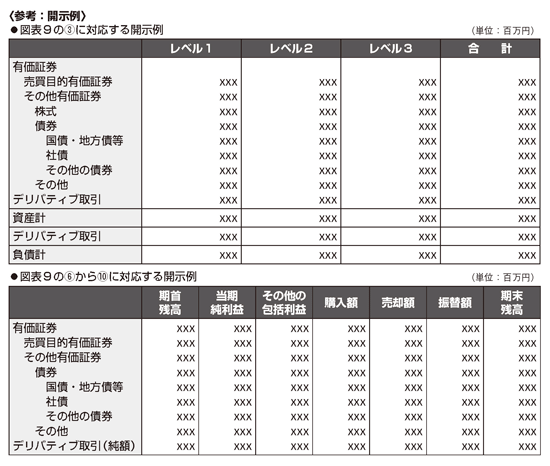 〈参考：開示例〉
●図表９の③に対応する開示例

（単位：百万円）

| | レベル１ | レベル２ | レベル３ | 合　計 |
|---|---|---|---|---|
| 有価証券 | | | | |
| 売買目的有価証券 | XXX | XXX | XXX | XXX |
| その他有価証券 | XXX | XXX | XXX | XXX |
| 株式 | XXX | XXX | XXX | XXX |
| 債券 | XXX | XXX | XXX | XXX |
| 国債・地方債等 | XXX | XXX | XXX | XXX |
| 社債 | XXX | XXX | XXX | XXX |
| その他の債券 | XXX | XXX | XXX | XXX |
| その他 | XXX | XXX | XXX | XXX |
| デリバティブ取引 | XXX | XXX | XXX | XXX |
| 資産計 | XXX | XXX | XXX | XXX |
| デリバティブ取引 | XXX | XXX | XXX | XXX |
| 負債計 | XXX | XXX | XXX | XXX |

●図表９の⑥から⑩に対応する開示例

（単位：百万円）

| | 期首残高 | 当期純利益 | その他の包括利益 | 購入額 | 売却額 | 振替額 | 期末残高 |
|---|---|---|---|---|---|---|---|
| 有価証券 | XXX | XXX | XXX | XXX | XXX | XXX | XXX |
| 売買目的有価証券 | XXX | XXX | XXX | XXX | XXX | XXX | XXX |
| その他有価証券 | XXX | XXX | XXX | XXX | XXX | XXX | XXX |
| 債券 | XXX | XXX | XXX | XXX | XXX | XXX | XXX |
| 国債・地方債等 | XXX | XXX | XXX | XXX | XXX | XXX | XXX |
| 社債 | XXX | XXX | XXX | XXX | XXX | XXX | XXX |
| その他の債券 | XXX | XXX | XXX | XXX | XXX | XXX | XXX |
| その他 | XXX | XXX | XXX | XXX | XXX | XXX | XXX |
| デリバティブ取引(純額) | XXX | XXX | XXX | XXX | XXX | XXX | XXX |